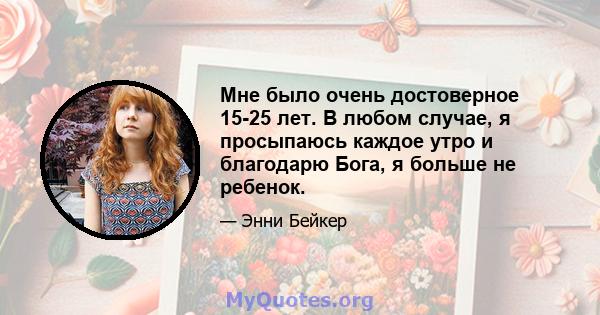 Мне было очень достоверное 15-25 лет. В любом случае, я просыпаюсь каждое утро и благодарю Бога, я больше не ребенок.

— Энни Бейкер

MyQuotes.org